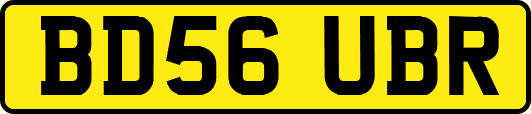 BD56 UBR